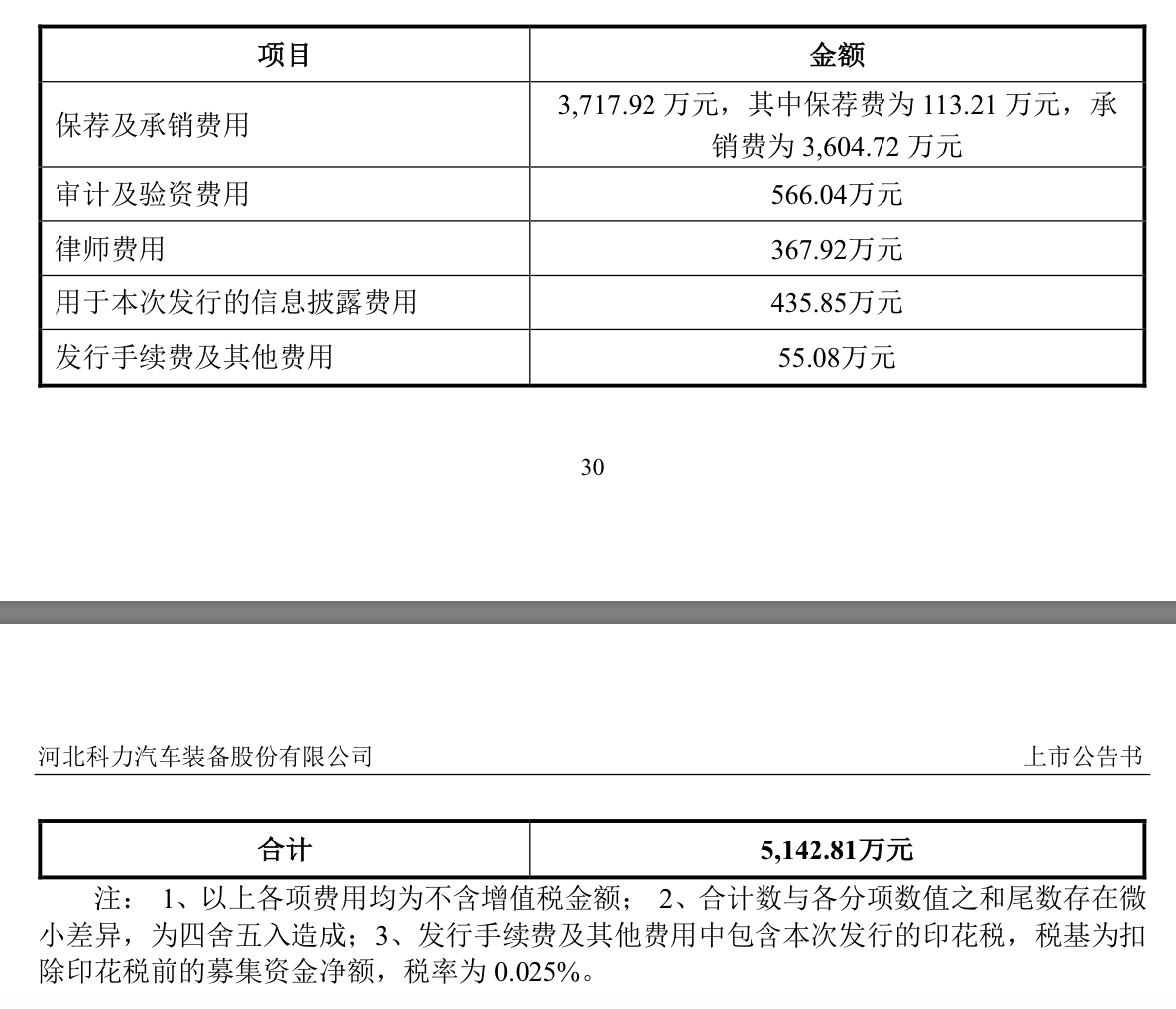 | 项目 | 金额 |
|---|---|
| 保荐及承销费用 | 3,717.92 万元，其中保荐费为 113.21 万元，承销费为 3,604.72 万元 |
| 审计及验资费用 | 566.04万元 |
| 律师费用 | 367.92万元 |
| 用于本次发行的信息披露费用 | 435.85万元 |
| 发行手续费及其他费用 | 55.08万元 |

30

河北科力汽车装备股份有限公司

上市公告书

| 合计 | 5,142.81万元 |
|---|---|

注： 1、以上各项费用均为不含增值税金额； 2、合计数与各分项数值之和尾数存在微小差异，为四舍五入造成；3、发行手续费及其他费用中包含本次发行的印花税，税基为扣除印花税前的募集资金净额，税率为 0.025%。